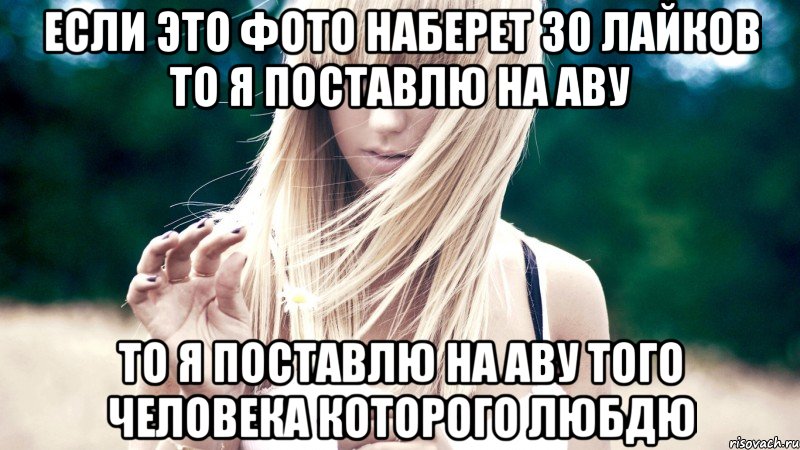 ЕСЛИ ЭТО ФОТО НАБЕРЕТ 30 ЛАЙКОВ ТО Я ПОСТАВЛЮ НА АВУ

ТО Я ПОСТАВЛЮ НА АВУ ТОГО ЧЕЛОВЕКА КОТОРОГО ЛЮБДЮ

risovach.ru